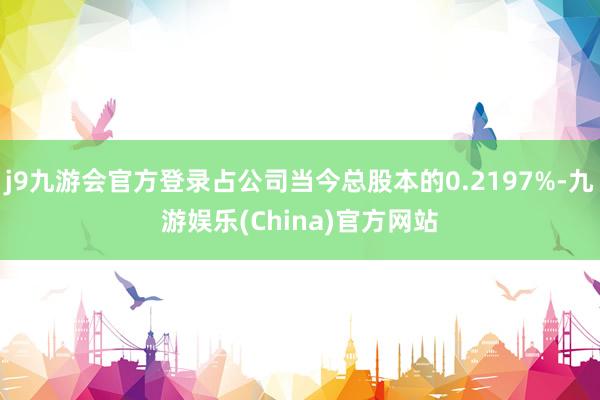 j9九游会官方登录占公司当今总股本的0.2197%-九游娱乐(China)官方网站